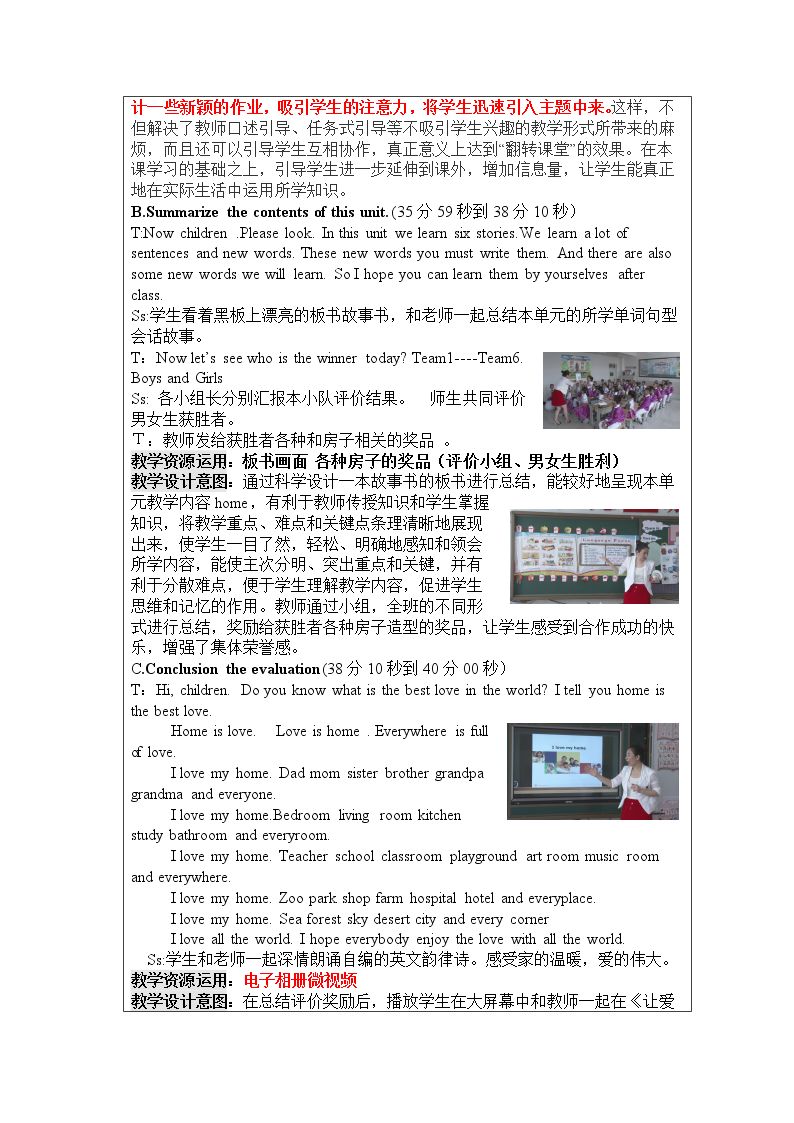 计一些新颖的作业，吸引学生的注意力，将学生迅速引入主题中来。这样，不但解决了教师口述引导、任务式引导等不吸引学生兴趣的教学形式所带来的麻烦，而且还可以引导学生互相协作，真正意义上达到“翻转课堂”的效果。在本课学习的基础之上，引导学生进一步延伸到课外，增加信息量，让学生能真正地在实际生活中运用所学知识。

B.Summarize the contents of this unit.(35分59秒到38分10秒)

T:Now children .Please look. In this unit we learn six stories.We learn a lot of sentences and new words. These new words you must write them. And there are also some new words we will learn. So I hope you can learn them by yourselves after class.

Ss:学生看着黑板上漂亮的板书故事书，和老师一起总结本单元的所学单词句型会话故事。

T：Now let's see who is the winner today? Team1----Team6. Boys and Girls

Ss: 各小组长分别汇报本小队评价结果。 师生共同评价男女生获胜者。

T：教师发给获胜者各种和房子相关的奖品 。

教学资源运用：板书画面 各种房子的奖品（评价小组、男女生胜利）

教学设计意图：通过科学设计一本故事书的板书进行总结，能较好地呈现本单元教学内容home，有利于教师传授知识和学生掌握知识，将教学重点、难点和关键点条理清晰地展现出来，使学生一目了然，轻松、明确地感知和领会所学内容，能使主次分明、突出重点和关键，并有利于分散难点，便于学生理解教学内容，促进学生思维和记忆的作用。教师通过小组，全班的不同形式进行总结，奖励给获胜者各种房子造型的奖品，让学生感受到合作成功的快乐，增强了集体荣誉感。

C.Conclusion the evaluation(38分10秒到40分00秒)

T：Hi, children. Do you know what is the best love in the world? I tell you home is the best love.

Home is love. Love is home . Everywhere is full of love.

I love my home. Dad mom sister brother grandpa grandma and everyone.

I love my home.Bedroom living room kitchen study bathroom and everyroom.

I love my home. Teacher school classroom playground art room music room and everywhere.

I love my home. Zoo park shop farm hospital hotel and everyplace.

I love my home. Sea forest sky desert city and every corner

I love all the world. I hope everybody enjoy the love with all the world.

Ss:学生和老师一起深情朗诵自编的英文韵律诗。感受家的温暖，爱的伟大。

教学资源运用：电子相册微视频

教学设计意图：在总结评价奖励后，播放学生在大屏幕中和教师一起在《让爱